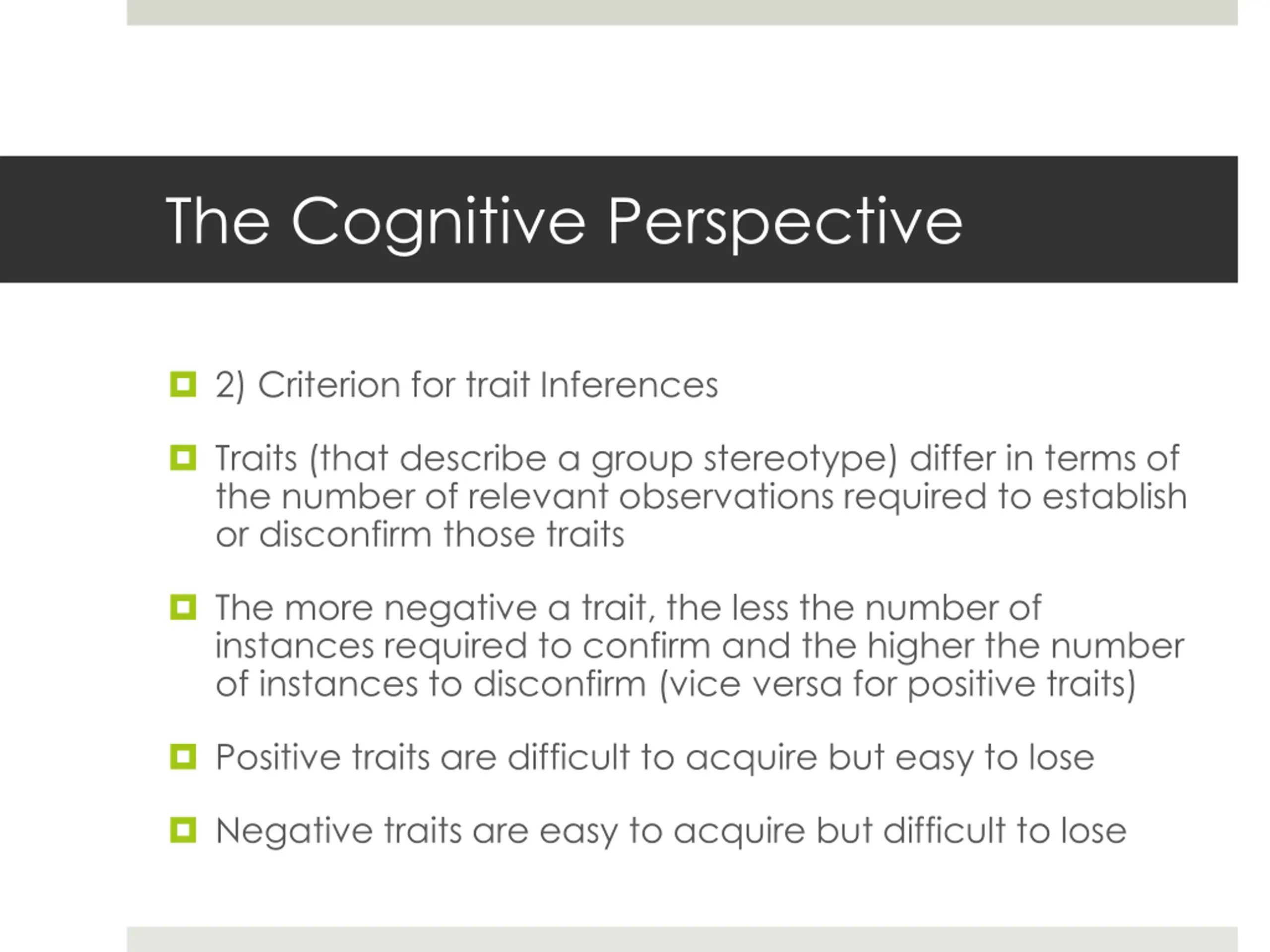 The Cognitive Perspective

2) Criterion for trait Inferences

Traits (that describe a group stereotype) differ in terms of the number of relevant observations required to establish or disconfirm those traits

The more negative a trait, the less the number of instances required to confirm and the higher the number of instances to disconfirm (vice versa for positive traits)

Positive traits are difficult to acquire but easy to lose

Negative traits are easy to acquire but difficult to lose